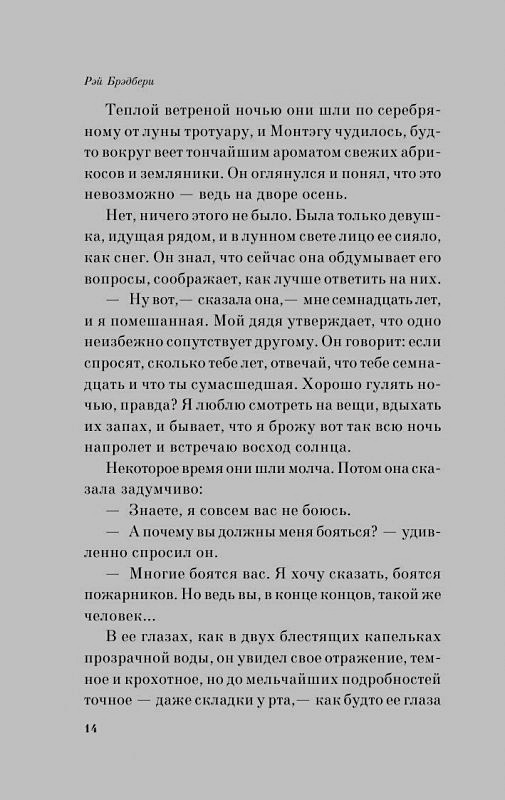 Рэй Брэдбери

Теплой ветреной ночью они шли по серебряному от луны тротуару, и Монтэгу чудилось, будто вокруг веет тончайшим ароматом свежих абрикосов и земляники. Он оглянулся и понял, что это невозможно — ведь на дворе осень.

Нет, ничего этого не было. Была только девушка, идущая рядом, и в лунном свете лицо ее сияло, как снег. Он знал, что сейчас она обдумывает его вопросы, соображает, как лучше ответить на них.

— Ну вот,— сказала она,— мне семнадцать лет, и я помешанная. Мой дядя утверждает, что одно неизбежно сопутствует другому. Он говорит: если спросят, сколько тебе лет, отвечай, что тебе семнадцать и что ты сумасшедшая. Хорошо гулять ночью, правда? Я люблю смотреть на вещи, вдыхать их запах, и бывает, что я брожу вот так всю ночь напролет и встречаю восход солнца.

Некоторое время они шли молча. Потом она сказала задумчиво:

— Знаете, я совсем вас не боюсь.

— А почему вы должны меня бояться? — удивленно спросил он.

— Многие боятся вас. Я хочу сказать, боятся пожарников. Но ведь вы, в конце концов, такой же человек...

В ее глазах, как в двух блестящих капельках прозрачной воды, он увидел свое отражение, темное и крохотное, но до мельчайших подробностей точное — даже складки у рта,— как будто ее глаза

14